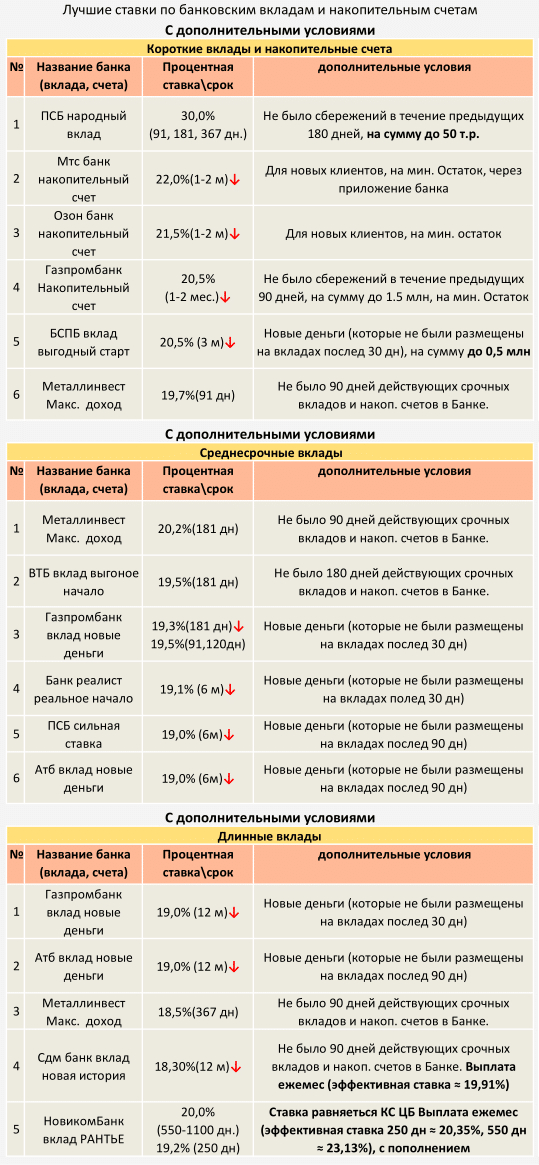 Лучшие ставки по банковским вкладам и накопительным счетам

С дополнительными условиями

Короткие вклады и накопительные счета

| № | Название банка (вклада, счета) | Процентная ставка\срок | дополнительные условия |
|---|---|---|---|
| 1 | ПСБ народный вклад | 30,0% (91, 181, 367 дн.) | Не было сбережений в течение предыдущих 180 дней, на сумму до 50 т.р. |
| 2 | Мтс банк накопительный счет | 22,0%(1-2 м)↓ | Для новых клиентов, на мин. Остаток, через приложение банка |
| 3 | Озон банк накопительный счет | 21,5%(1-2 м)↓ | Для новых клиентов, на мин. остаток |
| 4 | Газпромбанк Накопительный счет | 20,5% (1-2 мес.)↓ | Не было сбережений в течение предыдущих 90 дней, на сумму до 1.5 млн, на мин. Остаток |
| 5 | БСПБ вклад выгодный старт | 20,5% (3 м)↓ | Новые деньги (которые не были размещены на вкладах послед 30 дн), на сумму до 0,5 млн |
| 6 | Металлинвест Макс. доход | 19,7%(91 дн) | Не было 90 дней действующих срочных вкладов и накоп. счетов в Банке. |

С дополнительными условиями

Среднесрочные вклады

| № | Название банка (вклада, счета) | Процентная ставка\срок | дополнительные условия |
|---|---|---|---|
| 1 | Металлинвест Макс. доход | 20,2%(181 дн) | Не было 90 дней действующих срочных вкладов и накоп. счетов в Банке. |
| 2 | ВТБ вклад выгоное начало | 19,5%(181 дн) | Не было 180 дней действующих срочных вкладов и накоп. счетов в Банке. |
| 3 | Газпромбанк вклад новые деньги | 19,3%(181 дн)↓ 19,5%(91,120дн) | Новые деньги (которые не были размещены на вкладах послед 30 дн) |
| 4 | Банк реалист реальное начало | 19,1% (6 м)↓ | Новые деньги (которые не были размещены на вкладах полед 30 дн) |
| 5 | ПСБ сильная ставка | 19,0% (6м)↓ | Новые деньги (которые не были размещены на вкладах послед 90 дн) |
| 6 | Атб вклад новые деньги | 19,0% (6м)↓ | Новые деньги (которые не были размещены на вкладах послед 90 дн) |

С дополнительными условиями

Длинные вклады

| № | Название банка (вклада, счета) | Процентная ставка\срок | дополнительные условия |
|---|---|---|---|
| 1 | Газпромбанк вклад новые деньги | 19,0% (12 м)↓ | Новые деньги (которые не были размещены на вкладах послед 30 дн) |
| 2 | Атб вклад новые деньги | 19,0% (12 м)↓ | Новые деньги (которые не были размещены на вкладах послед 90 дн) |
| 3 | Металлинвест Макс. доход | 18,5%(367 дн) | Не было 90 дней действующих срочных вкладов и накоп. счетов в Банке. |
| 4 | Сдм банк вклад новая история | 18,30%(12 м)↓ | Не было 90 дней действующих срочных вкладов и накоп. счетов в Банке. Выплата ежемес (эффективная ставка ≈ 19,91%) |
| 5 | НовикомБанк вклад РАНТЬЕ | 20,0% (550-1100 дн.) 19,2% (250 дн) | Ставка равняеться КС ЦБ Выплата ежемес (эффективная ставка 250 дн ≈ 20,35%, 550 дн ≈ 23,13%), с пополнением |